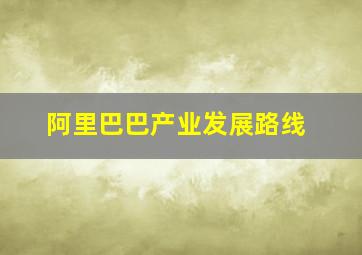 阿里巴巴产业发展路线